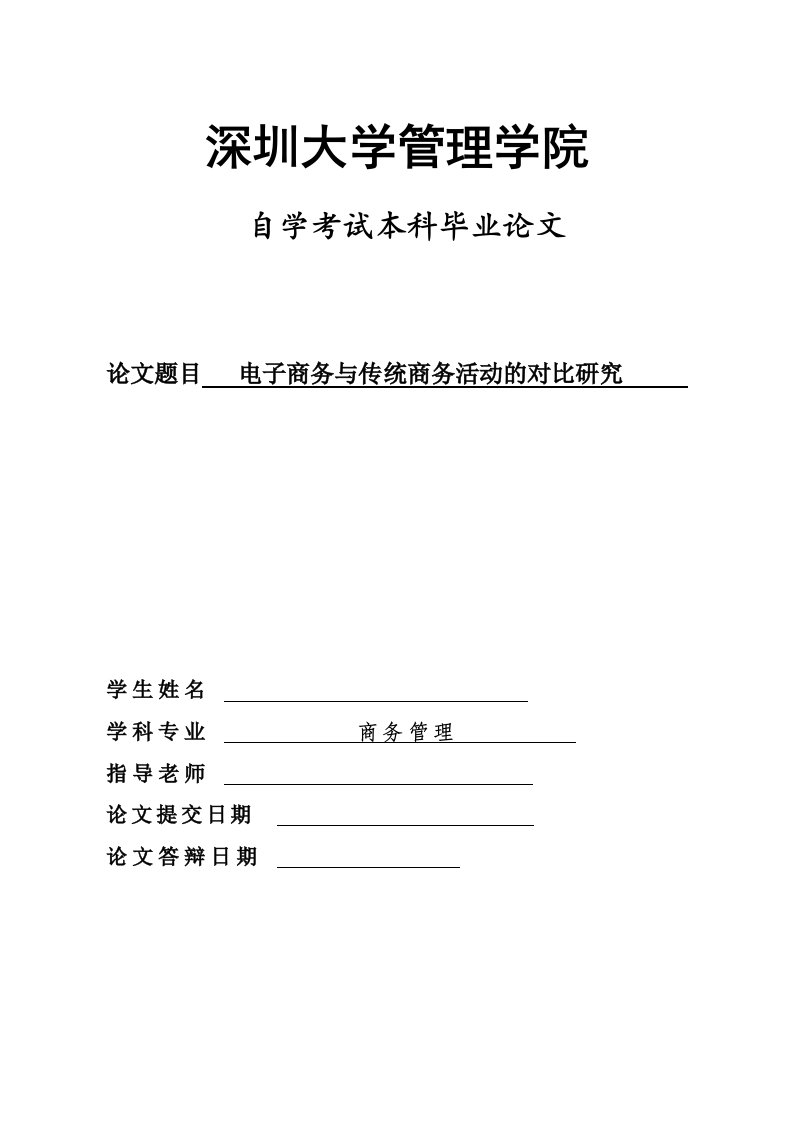 深圳大学管理学院

自学考试本科毕业论文

论文题目 电子商务与传统商务活动的对比研究

学生姓名

学科专业 商务管理

指导老师

论文提交日期

论文答辩日期